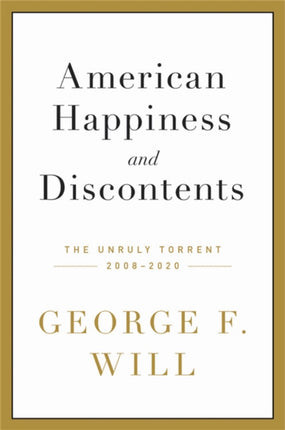 American Happiness and Discontents

THE UNRULY TORRENT
2008–2020

GEORGE F. WILL